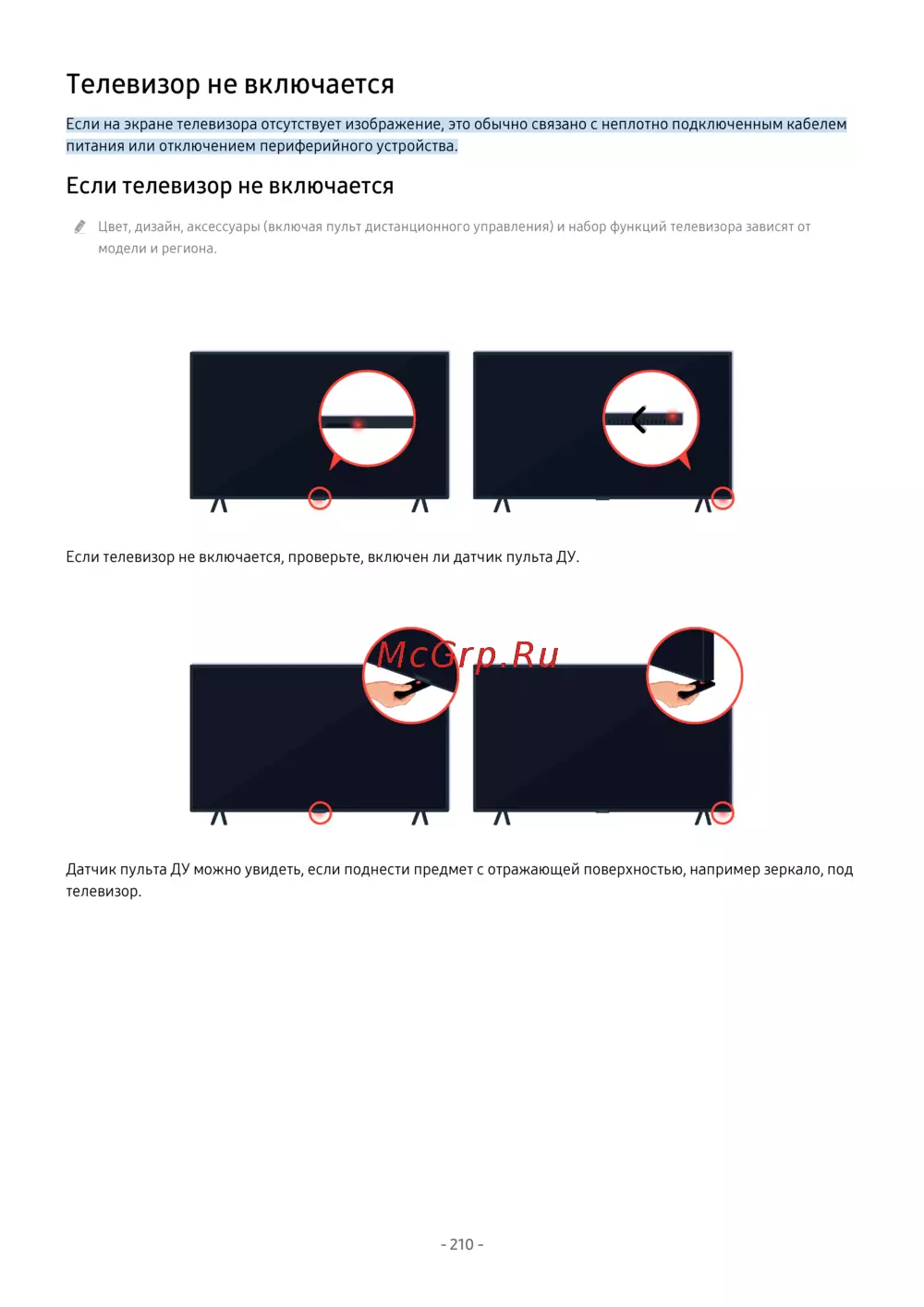 Телевизор не включается

Если на экране телевизора отсутствует изображение, это обычно связано с неплотно подключенным кабелем питания или отключением периферийного устройства.

Если телевизор не включается

Цвет, дизайн, аксессуары (включая пульт дистанционного управления) и набор функций телевизора зависят от модели и региона.

Если телевизор не включается, проверьте, включен ли датчик пульта ДУ.

McGrp.Ru

Датчик пульта ДУ можно увидеть, если поднести предмет с отражающей поверхностью, например зеркало, под телевизор.

- 210 -